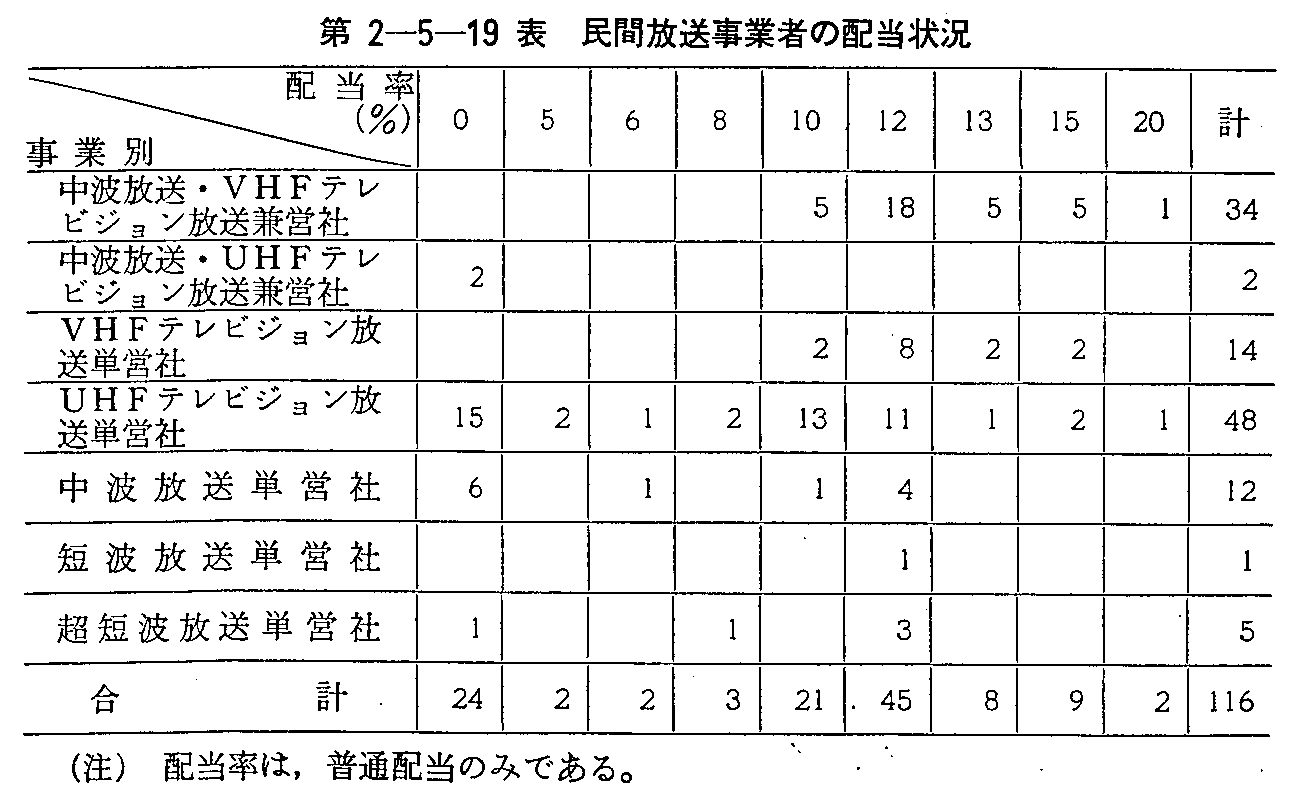 第 2—5—19 表　民間放送事業者の配当状況

| 配当率（%） 事業別 | 0 | 5 | 6 | 8 | 10 | 12 | 13 | 15 | 20 | 計 |
|---|---|---|---|---|---|---|---|---|---|---|
| 中波放送・VHFテレビジョン放送兼営社 | | | | | 5 | 18 | 5 | 5 | 1 | 34 |
| 中波放送・UHFテレビジョン放送兼営社 | 2 | | | | | | | | | 2 |
| VHFテレビジョン放送単営社 | | | | | 2 | 8 | 2 | 2 | | 14 |
| UHFテレビジョン放送単営社 | 15 | 2 | 1 | 2 | 13 | 11 | 1 | 2 | 1 | 48 |
| 中波放送単営社 | 6 | | 1 | | 1 | 4 | | | | 12 |
| 短波放送単営社 | | | | | | 1 | | | | 1 |
| 超短波放送単営社 | 1 | | | 1 | | 3 | | | | 5 |
| 合計 | 24 | 2 | 2 | 3 | 21 | 45 | 8 | 9 | 2 | 116 |

（注）　配当率は，普通配当のみである。